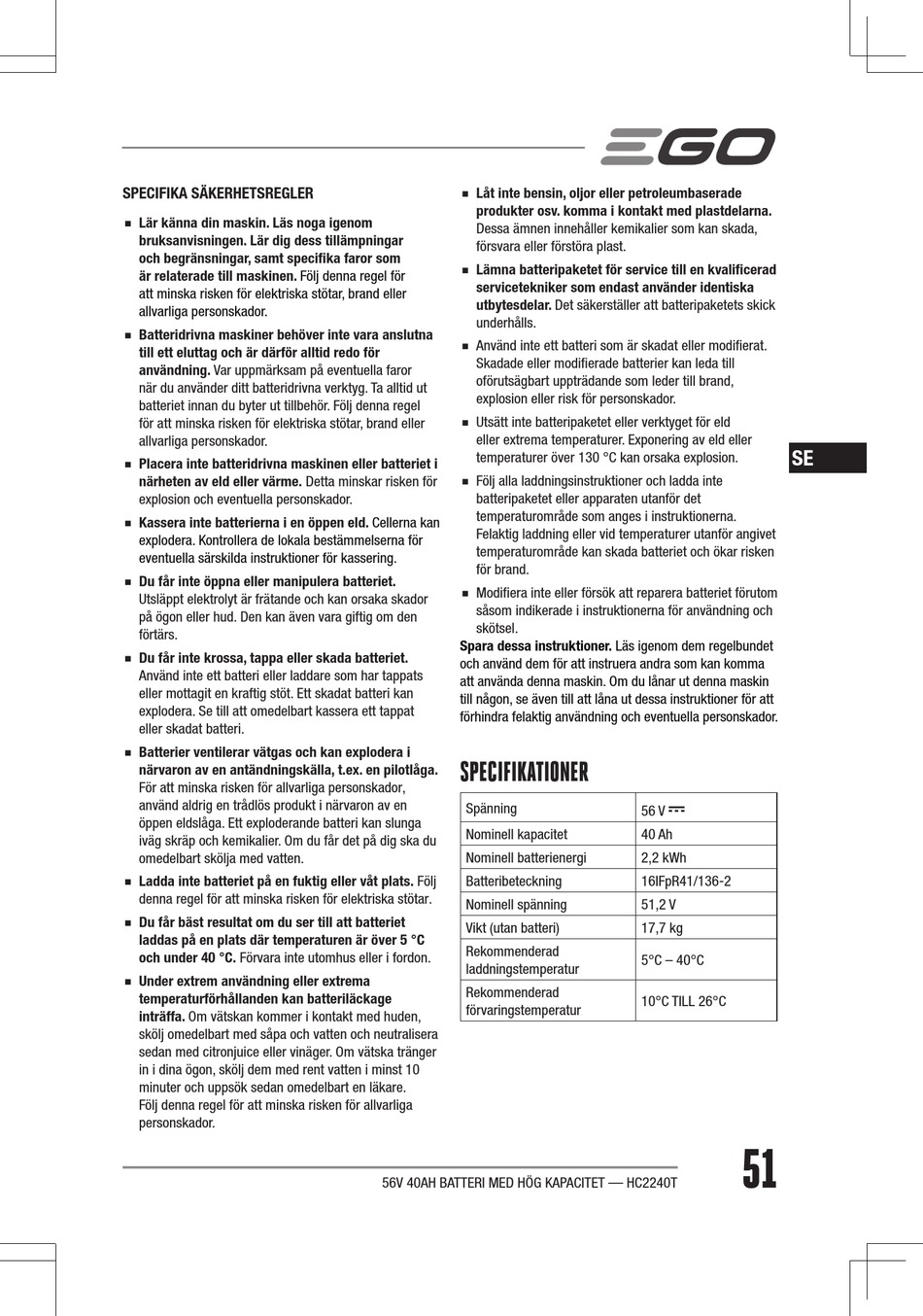 EGO

SPECIFIKA SÄKERHETSREGLER

■ Lär känna din maskin. Läs noga igenom bruksanvisningen. Lär dig dess tillämpningar och begränsningar, samt specifika faror som är relaterade till maskinen. Följ denna regel för att minska risken för elektriska stötar, brand eller allvarliga personskador.

■ Batteridrivna maskiner behöver inte vara anslutna till ett eluttag och är därför alltid redo för användning. Var uppmärksam på eventuella faror när du använder ditt batteridrivna verktyg. Ta alltid ut batteriet innan du byter ut tillbehör. Följ denna regel för att minska risken för elektriska stötar, brand eller allvarliga personskador.

■ Placera inte batteridrivna maskinen eller batteriet i närheten av eld eller värme. Detta minskar risken för explosion och eventuella personskador.

■ Kassera inte batterierna i en öppen eld. Cellerna kan explodera. Kontrollera de lokala bestämmelserna för eventuella särskilda instruktioner för kassering.

■ Du får inte öppna eller manipulera batteriet. Utsläppt elektrolyt är frätande och kan orsaka skador på ögon eller hud. Den kan även vara giftig om den förtärs.

■ Du får inte krossa, tappa eller skada batteriet. Använd inte ett batteri eller laddare som har tappats eller mottagit en kraftig stöt. Ett skadat batteri kan explodera. Se till att omedelbart kassera ett tappat eller skadat batteri.

■ Batterier ventilerar vätgas och kan explodera i närvaron av en antändningskälla, t.ex. en pilotlåga. För att minska risken för allvarliga personskador, använd aldrig en trådlös produkt i närvaron av en öppen eldslåga. Ett exploderande batteri kan slunga iväg skräp och kemikalier. Om du får det på dig ska du omedelbart skölja med vatten.

■ Ladda inte batteriet på en fuktig eller våt plats. Följ denna regel för att minska risken för elektriska stötar.

■ Du får bäst resultat om du ser till att batteriet laddas på en plats där temperaturen är över 5 °C och under 40 °C. Förvara inte utomhus eller i fordon.

■ Under extrem användning eller extrema temperaturförhållanden kan batteriläckage inträffa. Om vätskan kommer i kontakt med huden, skölj omedelbart med såpa och vatten och neutralisera sedan med citronjuice eller vinäger. Om vätska tränger in i dina ögon, skölj dem med rent vatten i minst 10 minuter och uppsök sedan omedelbart en läkare. Följ denna regel för att minska risken för allvarliga personskador.

■ Låt inte bensin, oljor eller petroleumbaserade produkter osv. komma i kontakt med plastdelarna. Dessa ämnen innehåller kemikalier som kan skada, försvara eller förstöra plast.

■ Lämna batteripaketet för service till en kvalificerad servicetekniker som endast använder identiska utbytesdelar. Det säkerställer att batteripaketets skick underhålls.

■ Använd inte ett batteri som är skadat eller modifierat. Skadade eller modifierade batterier kan leda till oförutsägbart uppträdande som leder till brand, explosion eller risk för personskador.

■ Utsätt inte batteripaketet eller verktyget för eld eller extrema temperaturer. Exponering av eld eller temperaturer över 130 °C kan orsaka explosion.

■ Följ alla laddningsinstruktioner och ladda inte batteripaketet eller apparaten utanför det temperaturområde som anges i instruktionerna. Felaktig laddning eller vid temperaturer utanför angivet temperaturområde kan skada batteriet och ökar risken för brand.

■ Modifiera inte eller försök att reparera batteriet förutom såsom indikerade i instruktionerna för användning och skötsel.

Spara dessa instruktioner. Läs igenom dem regelbundet och använd dem för att instruera andra som kan komma att använda denna maskin. Om du lånar ut denna maskin till någon, se även till att låna ut dessa instruktioner för att förhindra felaktig användning och eventuella personskador.

SE

SPECIFIKATIONER

| Spänning | 56 V ⎓ |
|---|---|
| Nominell kapacitet | 40 Ah |
| Nominell batterienergi | 2,2 kWh |
| Batteribeteckning | 16IFpR41/136-2 |
| Nominell spänning | 51,2 V |
| Vikt (utan batteri) | 17,7 kg |
| Rekommenderad laddningstemperatur | 5°C – 40°C |
| Rekommenderad förvaringstemperatur | 10°C TILL 26°C |

56V 40AH BATTERI MED HÖG KAPACITET — HC2240T

51